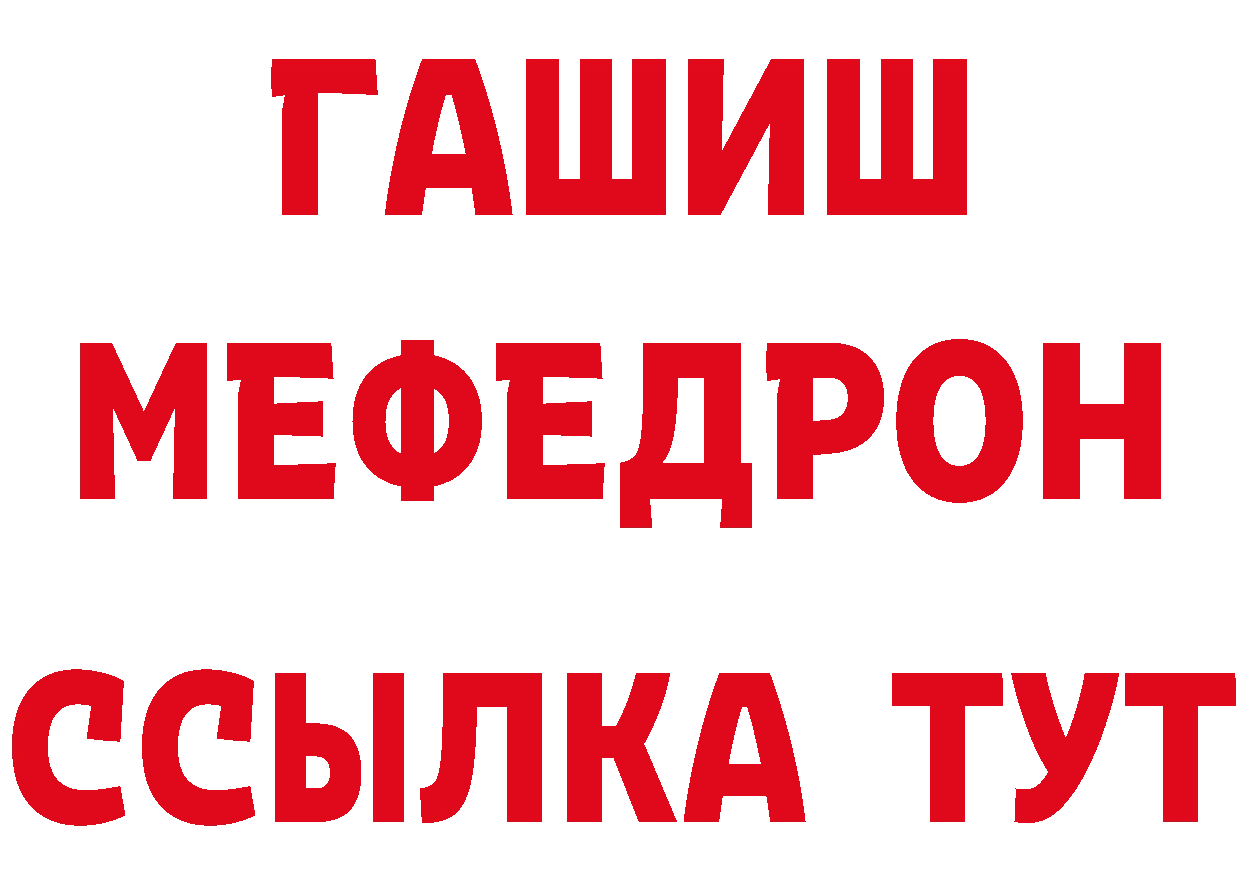 ГАШИШ
МЕФЕДРОН
ССЫЛКА ТУТ